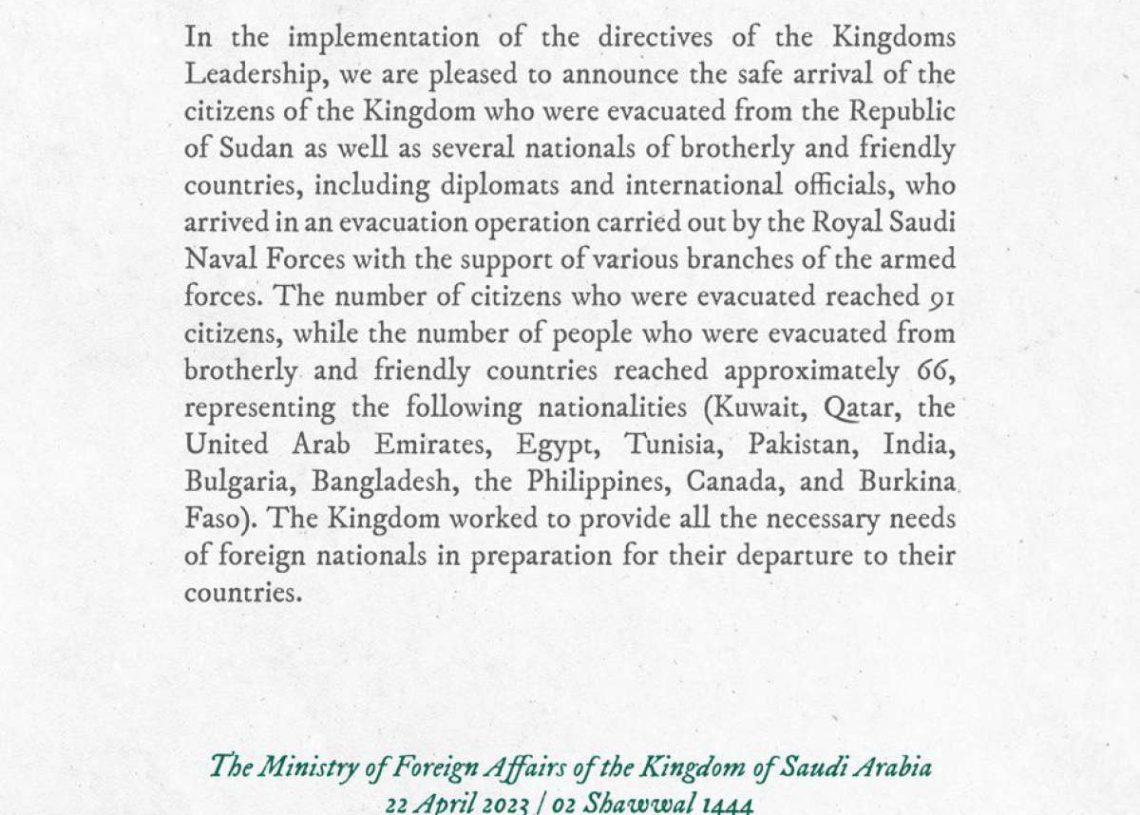 In the implementation of the directives of the Kingdoms Leadership, we are pleased to announce the safe arrival of the citizens of the Kingdom who were evacuated from the Republic of Sudan as well as several nationals of brotherly and friendly countries, including diplomats and international officials, who arrived in an evacuation operation carried out by the Royal Saudi Naval Forces with the support of various branches of the armed forces. The number of citizens who were evacuated reached 91 citizens, while the number of people who were evacuated from brotherly and friendly countries reached approximately 66, representing the following nationalities (Kuwait, Qatar, the United Arab Emirates, Egypt, Tunisia, Pakistan, India, Bulgaria, Bangladesh, the Philippines, Canada, and Burkina Faso). The Kingdom worked to provide all the necessary needs of foreign nationals in preparation for their departure to their countries.

The Ministry of Foreign Affairs of the Kingdom of Saudi Arabia
22 April 2023 / 02 Shawwal 1444